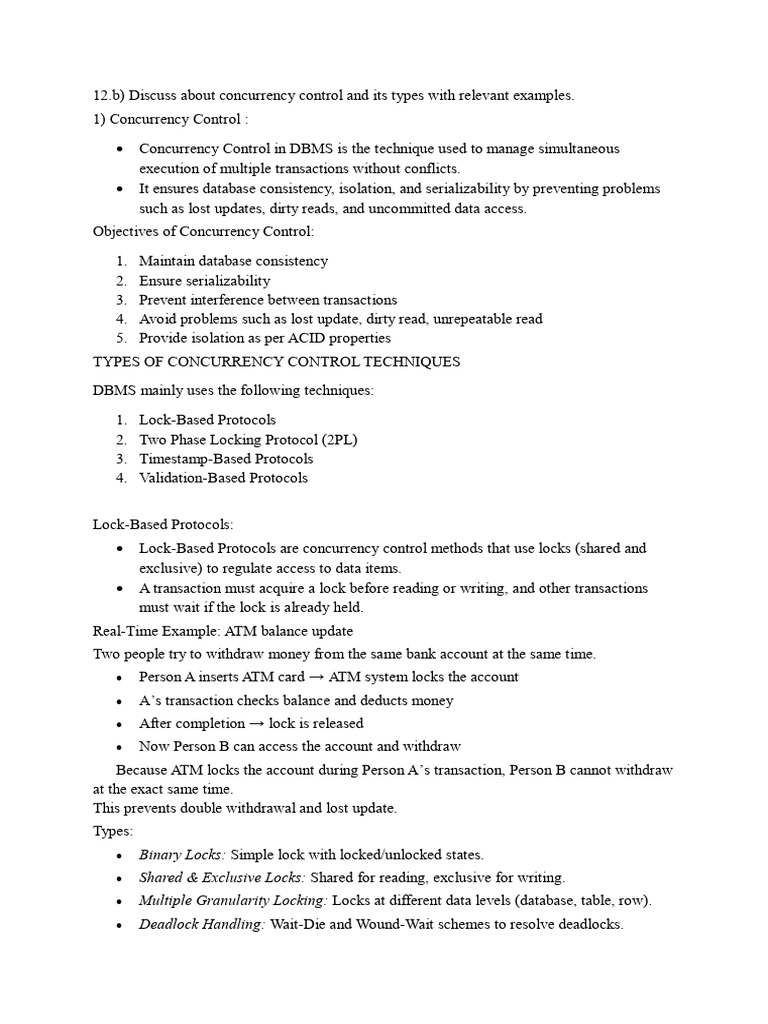 12.b) Discuss about concurrency control and its types with relevant examples.

1) Concurrency Control :

• Concurrency Control in DBMS is the technique used to manage simultaneous execution of multiple transactions without conflicts.
• It ensures database consistency, isolation, and serializability by preventing problems such as lost updates, dirty reads, and uncommitted data access.

Objectives of Concurrency Control:

1. Maintain database consistency
2. Ensure serializability
3. Prevent interference between transactions
4. Avoid problems such as lost update, dirty read, unrepeatable read
5. Provide isolation as per ACID properties

TYPES OF CONCURRENCY CONTROL TECHNIQUES

DBMS mainly uses the following techniques:

1. Lock-Based Protocols
2. Two Phase Locking Protocol (2PL)
3. Timestamp-Based Protocols
4. Validation-Based Protocols

Lock-Based Protocols:

• Lock-Based Protocols are concurrency control methods that use locks (shared and exclusive) to regulate access to data items.
• A transaction must acquire a lock before reading or writing, and other transactions must wait if the lock is already held.

Real-Time Example: ATM balance update

Two people try to withdraw money from the same bank account at the same time.

• Person A inserts ATM card → ATM system locks the account
• A's transaction checks balance and deducts money
• After completion → lock is released
• Now Person B can access the account and withdraw

Because ATM locks the account during Person A's transaction, Person B cannot withdraw at the exact same time.

This prevents double withdrawal and lost update.

Types:

• Binary Locks: Simple lock with locked/unlocked states.
• Shared & Exclusive Locks: Shared for reading, exclusive for writing.
• Multiple Granularity Locking: Locks at different data levels (database, table, row).
• Deadlock Handling: Wait-Die and Wound-Wait schemes to resolve deadlocks.